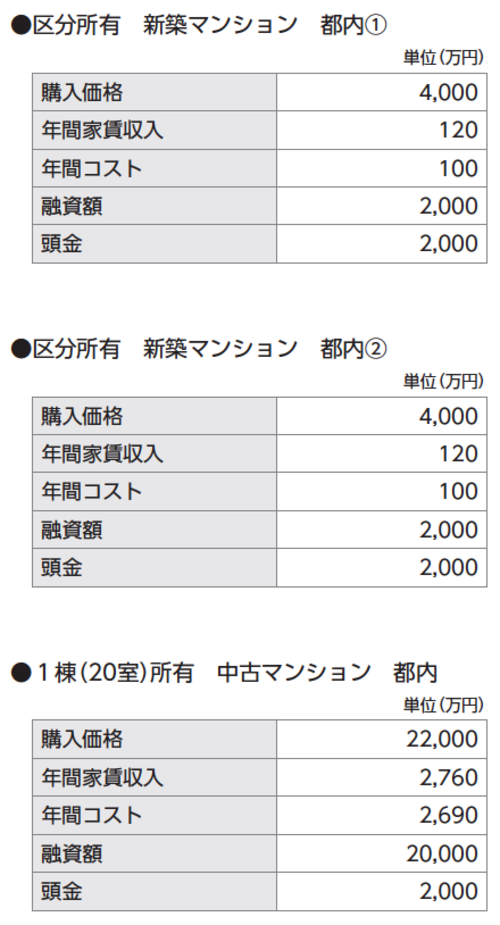 ●区分所有　新築マンション　都内①

単位（万円）

| 購入価格 | 4,000 |
|---|---|
| 年間家賃収入 | 120 |
| 年間コスト | 100 |
| 融資額 | 2,000 |
| 頭金 | 2,000 |

●区分所有　新築マンション　都内②

単位（万円）

| 購入価格 | 4,000 |
|---|---|
| 年間家賃収入 | 120 |
| 年間コスト | 100 |
| 融資額 | 2,000 |
| 頭金 | 2,000 |

●1棟（20室）所有　中古マンション　都内

単位（万円）

| 購入価格 | 22,000 |
|---|---|
| 年間家賃収入 | 2,760 |
| 年間コスト | 2,690 |
| 融資額 | 20,000 |
| 頭金 | 2,000 |